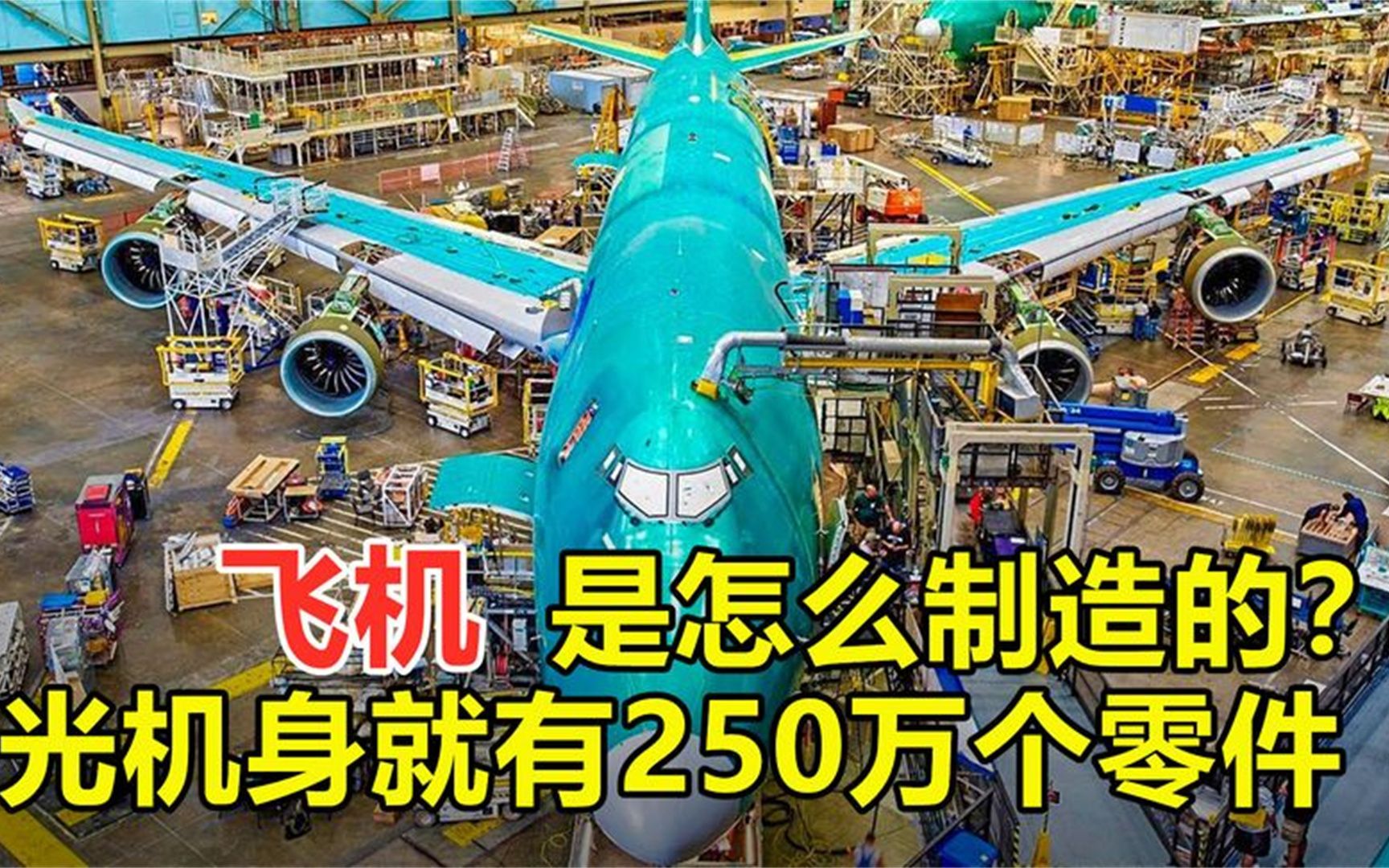 飞机 是怎么制造的?
光机身就有250万个零件